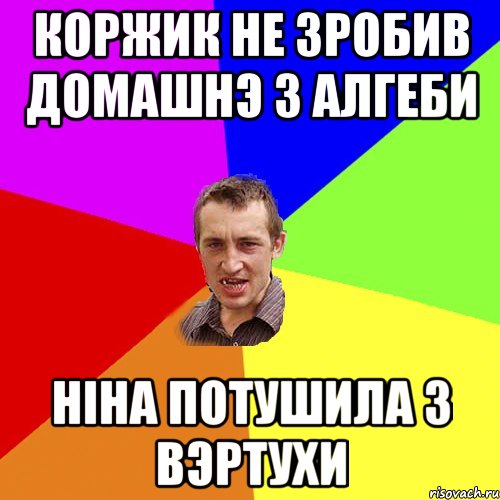 КОРЖИК НЕ ЗРОБИВ ДОМАШНЭ З АЛГЕБИ

НІНА ПОТУШИЛА З ВЭРТУХИ

risovach.ru